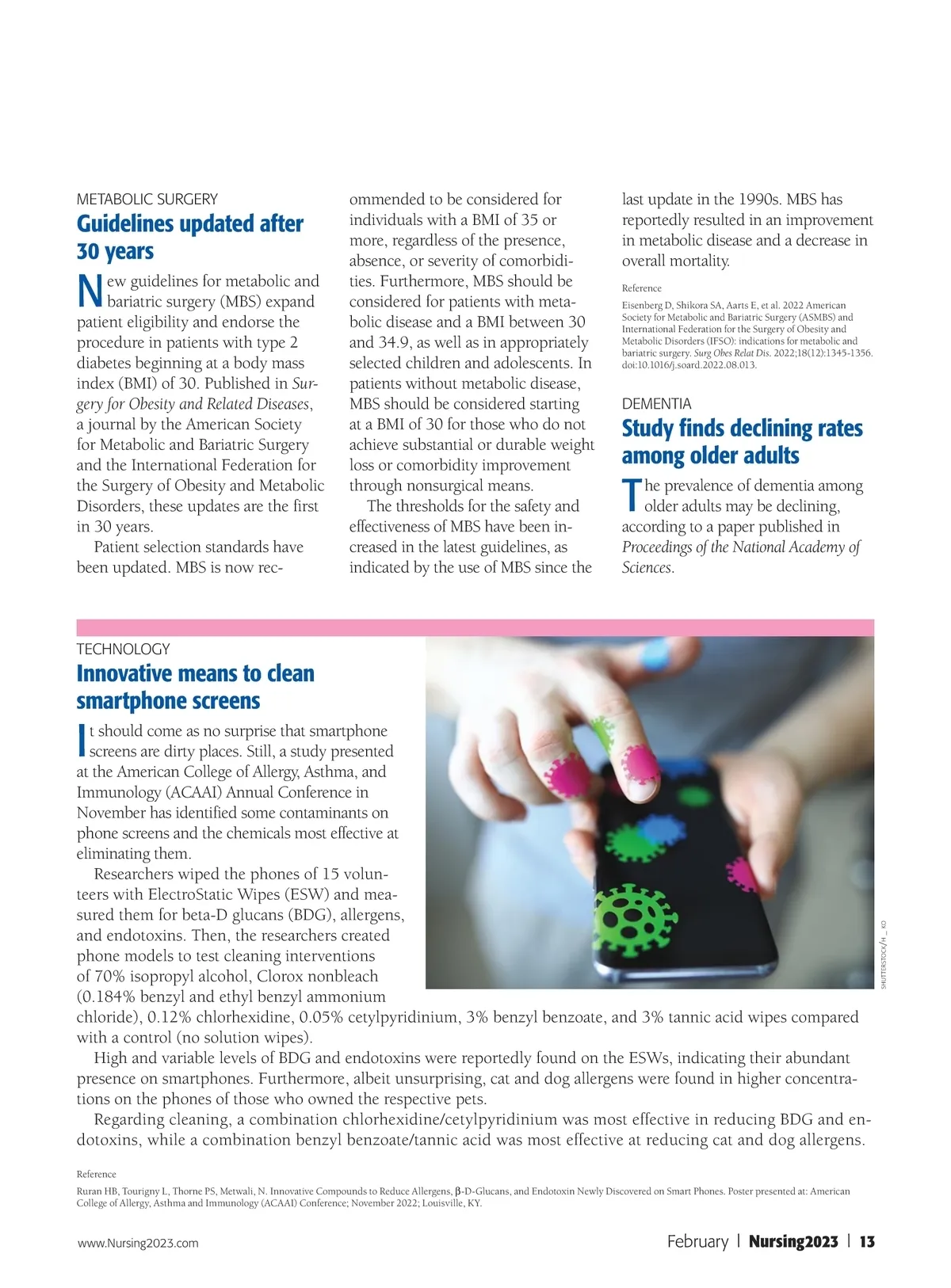 METABOLIC SURGERY

Guidelines updated after 30 years

New guidelines for metabolic and bariatric surgery (MBS) expand patient eligibility and endorse the procedure in patients with type 2 diabetes beginning at a body mass index (BMI) of 30. Published in Surgery for Obesity and Related Diseases, a journal by the American Society for Metabolic and Bariatric Surgery and the International Federation for the Surgery of Obesity and Metabolic Disorders, these updates are the first in 30 years.

Patient selection standards have been updated. MBS is now recommended to be considered for individuals with a BMI of 35 or more, regardless of the presence, absence, or severity of comorbidities. Furthermore, MBS should be considered for patients with metabolic disease and a BMI between 30 and 34.9, as well as in appropriately selected children and adolescents. In patients without metabolic disease, MBS should be considered starting at a BMI of 30 for those who do not achieve substantial or durable weight loss or comorbidity improvement through nonsurgical means.

The thresholds for the safety and effectiveness of MBS have been increased in the latest guidelines, as indicated by the use of MBS since the last update in the 1990s. MBS has reportedly resulted in an improvement in metabolic disease and a decrease in overall mortality.

Reference

Eisenberg D, Shikora SA, Aarts E, et al. 2022 American Society for Metabolic and Bariatric Surgery (ASMBS) and International Federation for the Surgery of Obesity and Metabolic Disorders (IFSO): indications for metabolic and bariatric surgery. Surg Obes Relat Dis. 2022;18(12):1345-1356. doi:10.1016/j.soard.2022.08.013.

DEMENTIA

Study finds declining rates among older adults

The prevalence of dementia among older adults may be declining, according to a paper published in Proceedings of the National Academy of Sciences.

TECHNOLOGY

Innovative means to clean smartphone screens

It should come as no surprise that smartphone screens are dirty places. Still, a study presented at the American College of Allergy, Asthma, and Immunology (ACAAI) Annual Conference in November has identified some contaminants on phone screens and the chemicals most effective at eliminating them.

Researchers wiped the phones of 15 volunteers with ElectroStatic Wipes (ESW) and measured them for beta-D glucans (BDG), allergens, and endotoxins. Then, the researchers created phone models to test cleaning interventions of 70% isopropyl alcohol, Clorox nonbleach (0.184% benzyl and ethyl benzyl ammonium chloride), 0.12% chlorhexidine, 0.05% cetylpyridinium, 3% benzyl benzoate, and 3% tannic acid wipes compared with a control (no solution wipes).

High and variable levels of BDG and endotoxins were reportedly found on the ESWs, indicating their abundant presence on smartphones. Furthermore, albeit unsurprising, cat and dog allergens were found in higher concentrations on the phones of those who owned the respective pets.

Regarding cleaning, a combination chlorhexidine/cetylpyridinium was most effective in reducing BDG and endotoxins, while a combination benzyl benzoate/tannic acid was most effective at reducing cat and dog allergens.

SHUTTERSTOCK/H_KO

Reference

Ruran HB, Tourigny L, Thorne PS, Metwali, N. Innovative Compounds to Reduce Allergens, β-D-Glucans, and Endotoxin Newly Discovered on Smart Phones. Poster presented at: American College of Allergy, Asthma and Immunology (ACAAI) Conference; November 2022; Louisville, KY.

www.Nursing2023.com

February | Nursing2023 | 13